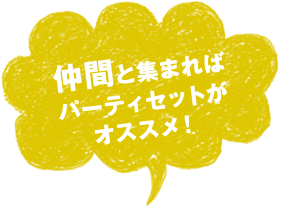 仲間と集まれば
パーティセットが
オススメ！